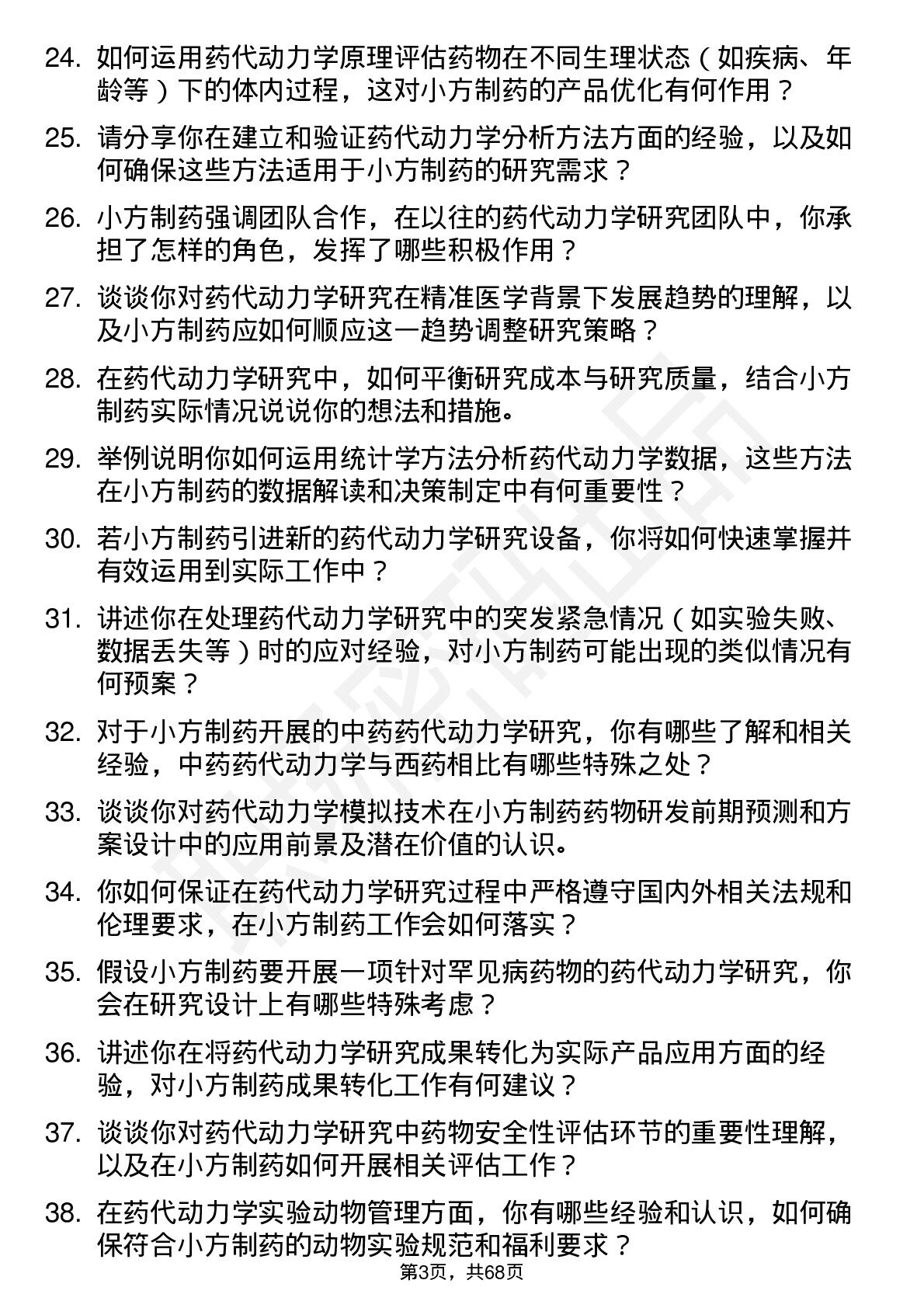 24. 如何运用药代动力学原理评估药物在不同生理状态（如疾病、年龄等）下的体内过程，这对小方制药的产品优化有何作用？

25. 请分享你在建立和验证药代动力学分析方法方面的经验，以及如何确保这些方法适用于小方制药的研究需求？

26. 小方制药强调团队合作，在以往的药代动力学研究团队中，你承担了怎样的角色，发挥了哪些积极作用？

27. 谈谈你对药代动力学研究在精准医学背景下发展趋势的理解，以及小方制药应如何顺应这一趋势调整研究策略？

28. 在药代动力学研究中，如何平衡研究成本与研究质量，结合小方制药实际情况说说你的想法和措施。

29. 举例说明你如何运用统计学方法分析药代动力学数据，这些方法在小方制药的数据解读和决策制定中有何重要性？

30. 若小方制药引进新的药代动力学研究设备，你将如何快速掌握并有效运用到实际工作中？

31. 讲述你在处理药代动力学研究中的突发紧急情况（如实验失败、数据丢失等）时的应对经验，对小方制药可能出现的类似情况有何预案？

32. 对于小方制药开展的中药药代动力学研究，你有哪些了解和相关经验，中药药代动力学与西药相比有哪些特殊之处？

33. 谈谈你对药代动力学模拟技术在小方制药药物研发前期预测和方案设计中的应用前景及潜在价值的认识。

34. 你如何保证在药代动力学研究过程中严格遵守国内外相关法规和伦理要求，在小方制药工作会如何落实？

35. 假设小方制药要开展一项针对罕见病药物的药代动力学研究，你会在研究设计上有哪些特殊考虑？

36. 讲述你在将药代动力学研究成果转化为实际产品应用方面的经验，对小方制药成果转化工作有何建议？

37. 谈谈你对药代动力学研究中药物安全性评估环节的重要性理解，以及在小方制药如何开展相关评估工作？

38. 在药代动力学实验动物管理方面，你有哪些经验和认识，如何确保符合小方制药的动物实验规范和福利要求？

第3页，共68页